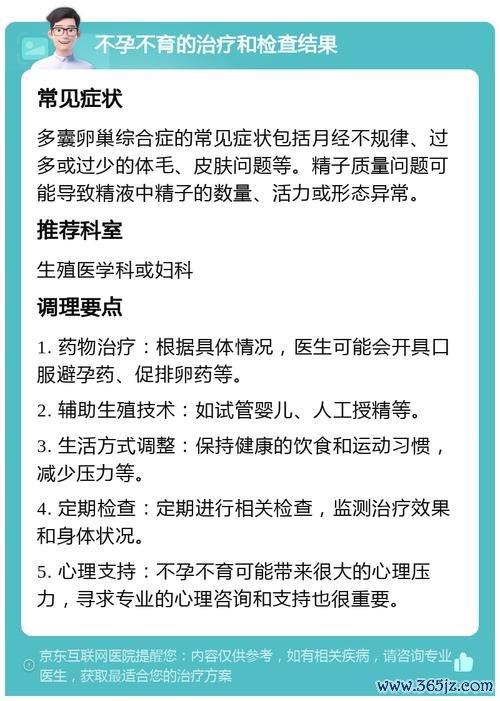 不孕不育的治疗和检查结果

常见症状

多囊卵巢综合症的常见症状包括月经不规律、过多或过少的体毛、皮肤问题等。精子质量问题可能导致精液中精子的数量、活力或形态异常。

推荐科室

生殖医学科或妇科

调理要点

1. 药物治疗：根据具体情况，医生可能会开具口服避孕药、促排卵药等。

2. 辅助生殖技术：如试管婴儿、人工授精等。

3. 生活方式调整：保持健康的饮食和运动习惯，减少压力等。

4. 定期检查：定期进行相关检查，监测治疗效果和身体状况。

5. 心理支持：不孕不育可能带来很大的心理压力，寻求专业的心理咨询和支持也很重要。

京东互联网医院提醒您：内容仅供参考，如有相关疾病，请咨询专业医生，获取最适合您的治疗方案

www.365jz.com